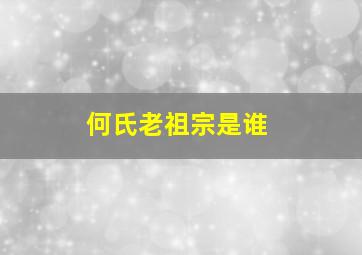 何氏老祖宗是谁